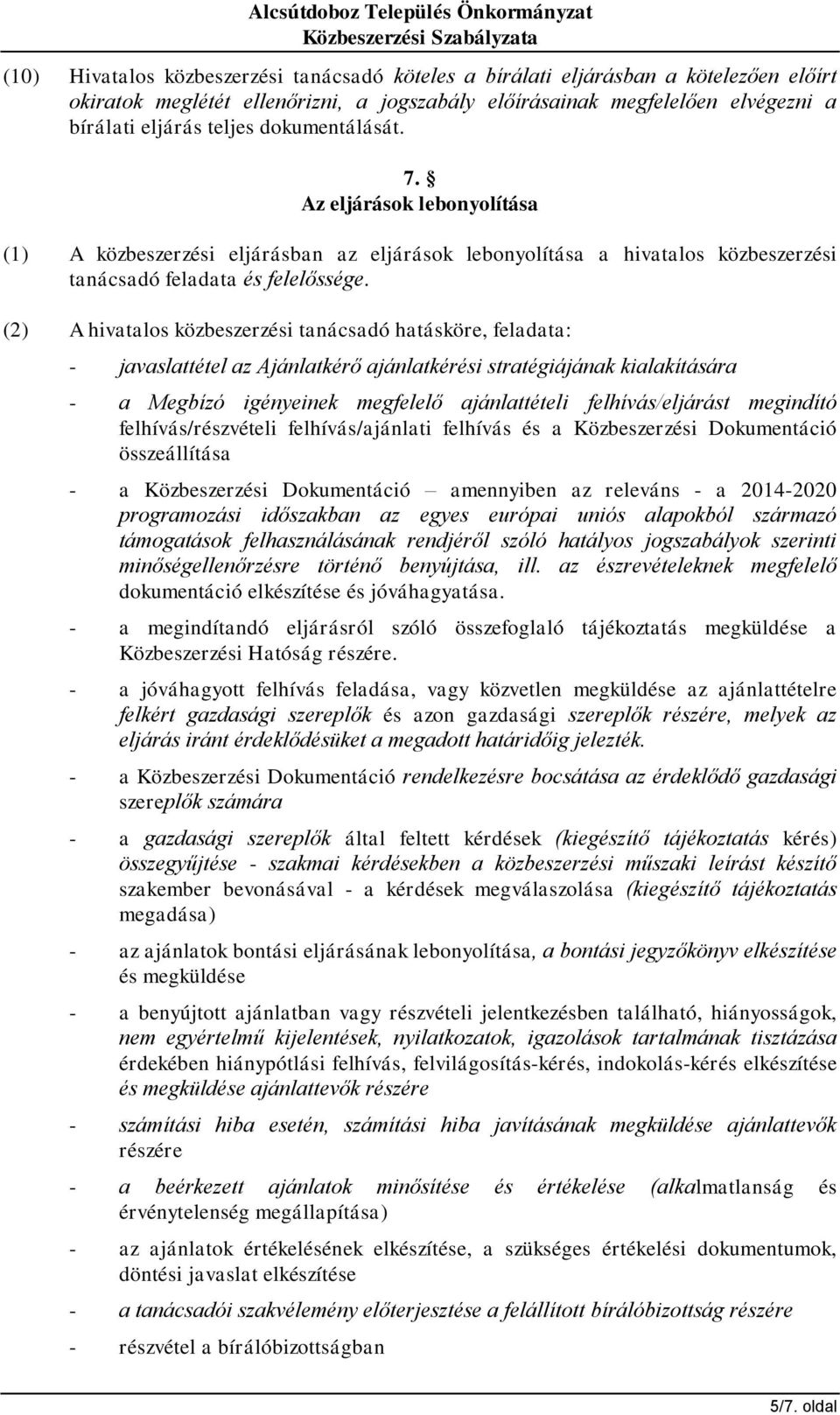 Alcsútdoboz Település Önkormányzat
Közbeszerzési Szabályzata

(10) Hivatalos közbeszerzési tanácsadó köteles a bírálati eljárásban a kötelezően előírt okiratok meglétét ellenőrizni, a jogszabály előírásainak megfelelően elvégezni a bírálati eljárás teljes dokumentálását.

7. §
Az eljárások lebonyolítása

(1) A közbeszerzési eljárásban az eljárások lebonyolítása a hivatalos közbeszerzési tanácsadó feladata és felelőssége.

(2) A hivatalos közbeszerzési tanácsadó hatásköre, feladata:

- javaslattétel az Ajánlatkérő ajánlatkérési stratégiájának kialakítására

- a Megbízó igényeinek megfelelő ajánlattételi felhívás/eljárást megindító felhívás/részvételi felhívás/ajánlati felhívás és a Közbeszerzési Dokumentáció összeállítása

- a Közbeszerzési Dokumentáció – amennyiben az releváns - a 2014-2020 programozási időszakban az egyes európai uniós alapokból származó támogatások felhasználásának rendjéről szóló hatályos jogszabályok szerinti minőségellenőrzésre történő benyújtása, ill. az észrevételeknek megfelelő dokumentáció elkészítése és jóváhagyatása.

- a megindítandó eljárásról szóló összefoglaló tájékoztatás megküldése a Közbeszerzési Hatóság részére.

- a jóváhagyott felhívás feladása, vagy közvetlen megküldése az ajánlattételre felkért gazdasági szereplők és azon gazdasági szereplők részére, melyek az eljárás iránt érdeklődésüket a megadott határidőig jelezték.

- a Közbeszerzési Dokumentáció rendelkezésre bocsátása az érdeklődő gazdasági szereplők számára

- a gazdasági szereplők által feltett kérdések (kiegészítő tájékoztatás kérés) összegyűjtése - szakmai kérdésekben a közbeszerzési műszaki leírást készítő szakember bevonásával - a kérdések megválaszolása (kiegészítő tájékoztatás megadása)

- az ajánlatok bontási eljárásának lebonyolítása, a bontási jegyzőkönyv elkészítése és megküldése

- a benyújtott ajánlatban vagy részvételi jelentkezésben található, hiányosságok, nem egyértelmű kijelentések, nyilatkozatok, igazolások tartalmának tisztázása érdekében hiánypótlási felhívás, felvilágosítás-kérés, indokolás-kérés elkészítése és megküldése ajánlattevők részére

- számítási hiba esetén, számítási hiba javításának megküldése ajánlattevők részére

- a beérkezett ajánlatok minősítése és értékelése (alkalmatlanság és érvénytelenség megállapítása)

- az ajánlatok értékelésének elkészítése, a szükséges értékelési dokumentumok, döntési javaslat elkészítése

- a tanácsadói szakvélemény előterjesztése a felállított bírálóbizottság részére

- részvétel a bírálóbizottságban

5/7. oldal